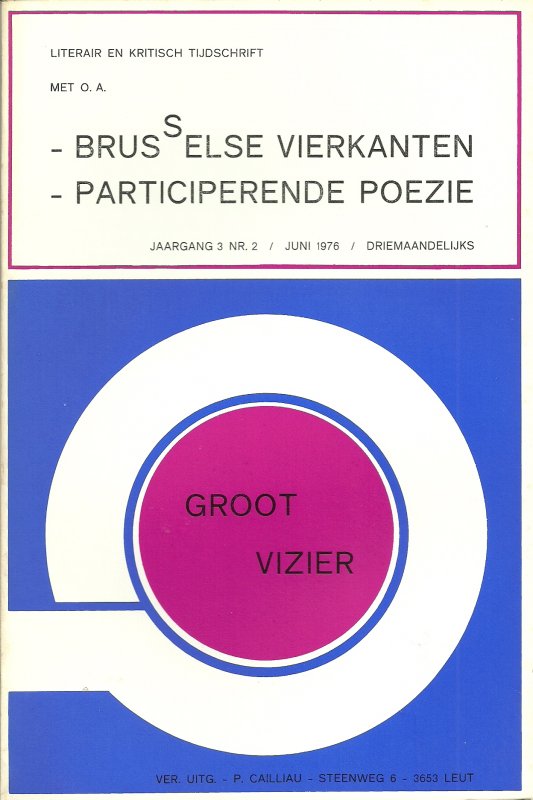 LITERAIR EN KRITISCH TIJDSCHRIFT

MET O. A.

- BRUSSELSE VIERKANTEN
- PARTICIPERENDE POEZIE

JAARGANG 3 NR. 2 / JUNI 1976 / DRIEMAANDELIJKS

GROOT

VIZIER

VER. UITG. - P. CAILLIAU - STEENWEG 6 - 3653 LEUT